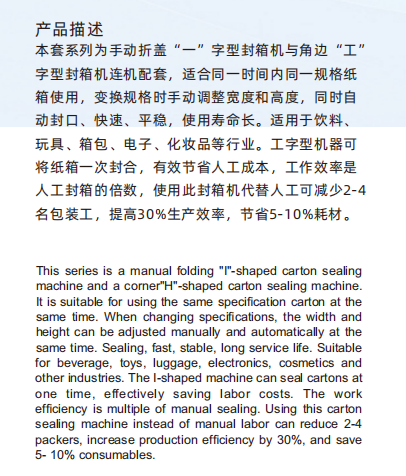 产品描述
本套系列为手动折盖“一”字型封箱机与角边“工”字型封箱机连机配套，适合同一时间内同一规格纸箱使用，变换规格时手动调整宽度和高度，同时自动封口、快速、平稳，使用寿命长。适用于饮料、玩具、箱包、电子、化妆品等行业。工字型机器可将纸箱一次封合，有效节省人工成本，工作效率是人工封箱的倍数，使用此封箱机代替人工可减少2-4名包装工，提高30%生产效率，节省5-10%耗材。

This series is a manual folding "I"-shaped carton sealing machine and a corner"H"-shaped carton sealing machine. It is suitable for using the same specification carton at the same time. When changing specifications, the width and height can be adjusted manually and automatically at the same time. Sealing, fast, stable, long service life. Suitable for beverage, toys, luggage, electronics, cosmetics and other industries. The I-shaped machine can seal cartons at one time, effectively saving labor costs. The work efficiency is multiple of manual sealing. Using this carton sealing machine instead of manual labor can reduce 2-4 packers, increase production efficiency by 30%, and save 5- 10% consumables.